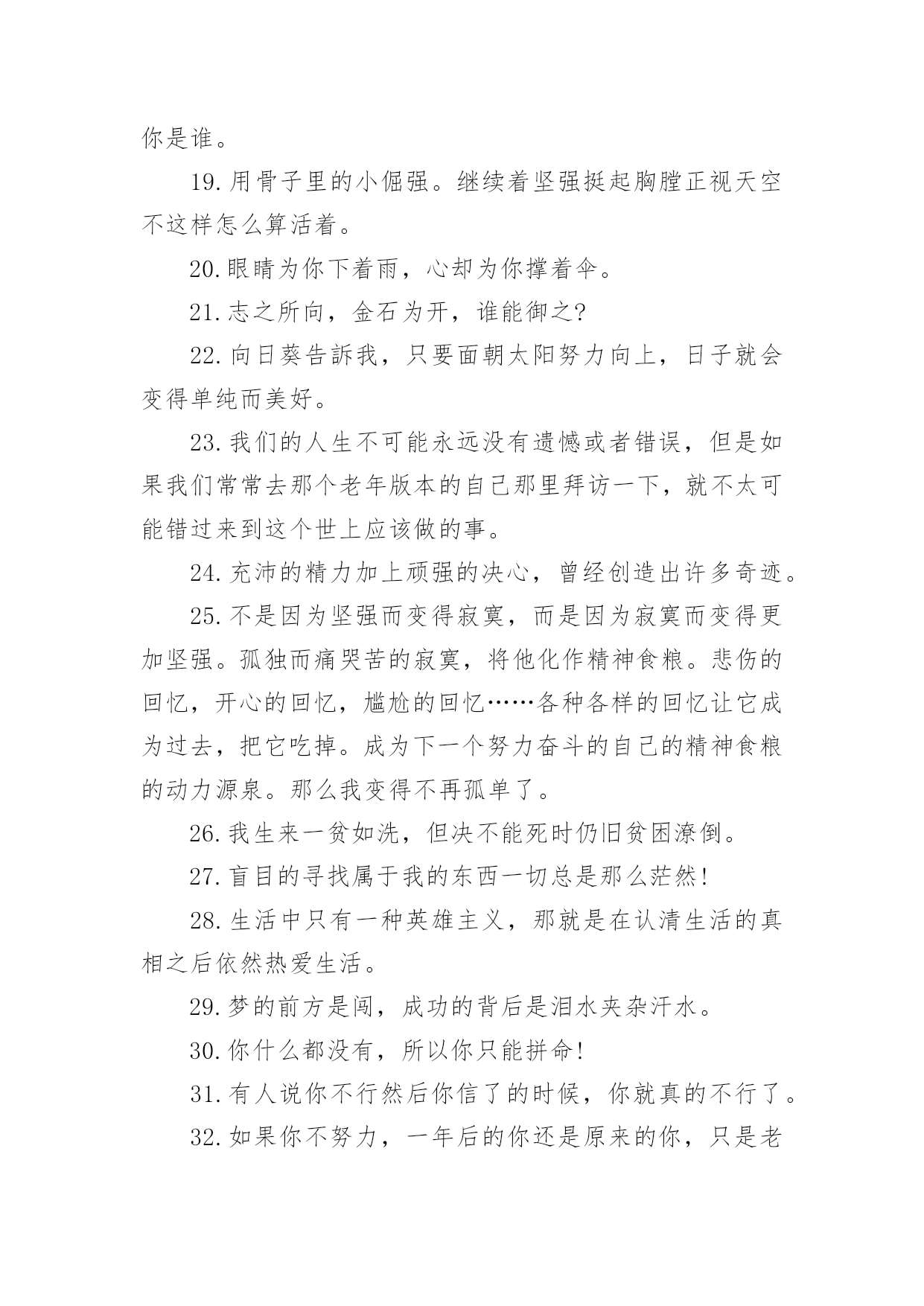 你是谁。

19.用骨子里的小倔强。继续着坚强挺起胸膛正视天空不这样怎么算活着。

20.眼睛为你下着雨，心却为你撑着伞。

21.志之所向，金石为开，谁能御之?

22.向日葵告訴我，只要面朝太阳努力向上，日子就会变得单纯而美好。

23.我们的人生不可能永远没有遗憾或者错误，但是如果我们常常去那个老年版本的自己那里拜访一下，就不太可能错过来到这个世上应该做的事。

24.充沛的精力加上顽强的决心，曾经创造出许多奇迹。

25.不是因为坚强而变得寂寞，而是因为寂寞而变得更加坚强。孤独而痛哭苦的寂寞，将他化作精神食粮。悲伤的回忆，开心的回忆，尴尬的回忆……各种各样的回忆让它成为过去，把它吃掉。成为下一个努力奋斗的自己的精神食粮的动力源泉。那么我变得不再孤单了。

26.我生来一贫如洗，但决不能死时仍旧贫困潦倒。

27.盲目的寻找属于我的东西一切总是那么茫然!

28.生活中只有一种英雄主义，那就是在认清生活的真相之后依然热爱生活。

29.梦的前方是闯，成功的背后是泪水夹杂汗水。

30.你什么都没有，所以你只能拼命!

31.有人说你不行然后你信了的时候，你就真的不行了。

32.如果你不努力，一年后的你还是原来的你，只是老